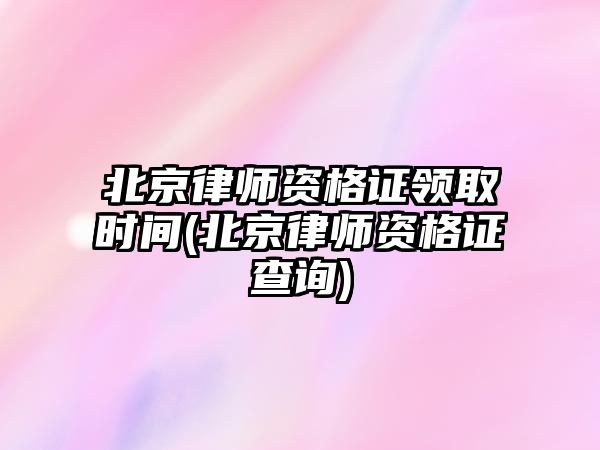 北京律师资格证领取时间(北京律师资格证查询)